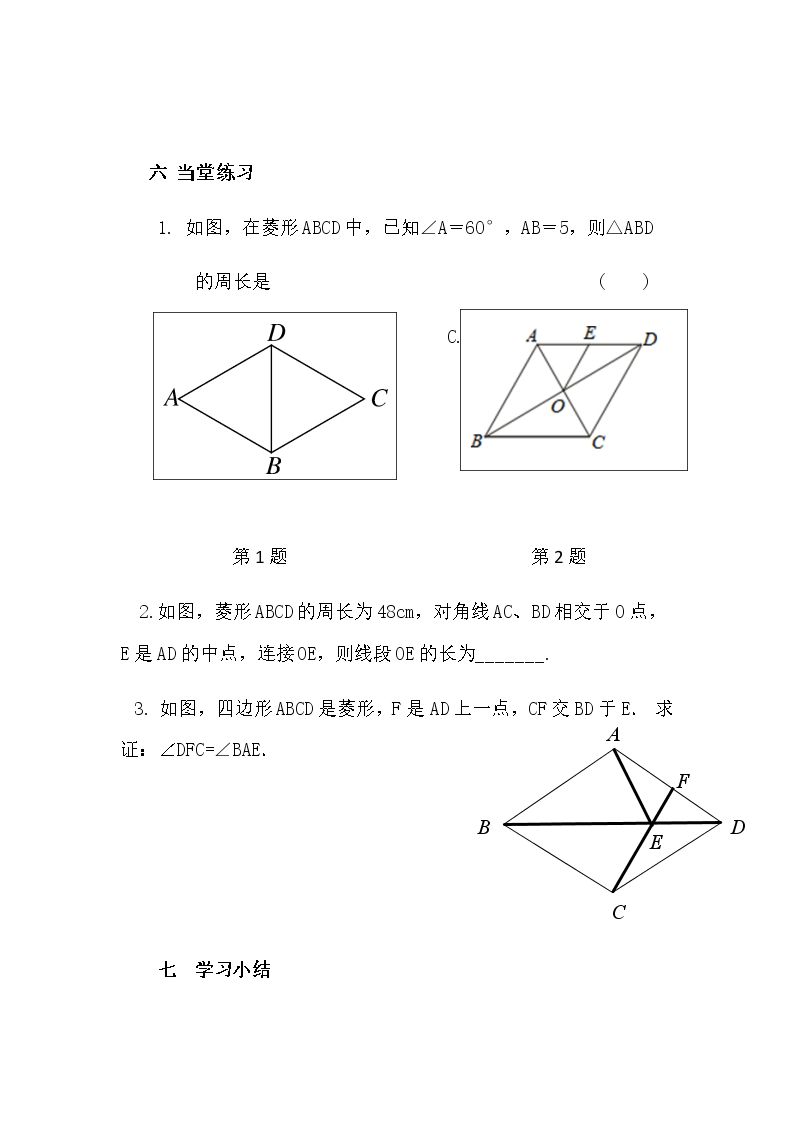 六 当堂练习

1. 如图，在菱形ABCD中，已知∠A=60°，AB=5，则△ABD的周长是 （ ）

D
A
C
B

C.
A
E
D
O
B
C

第1题

第2题

2.如图，菱形ABCD的周长为48cm，对角线AC、BD相交于O点，E是AD的中点，连接OE，则线段OE的长为____.

3. 如图，四边形ABCD是菱形，F是AD上一点，CF交BD于E. 求证：∠DFC=∠BAE.

A
F
B
E
D
C

七 学习小结